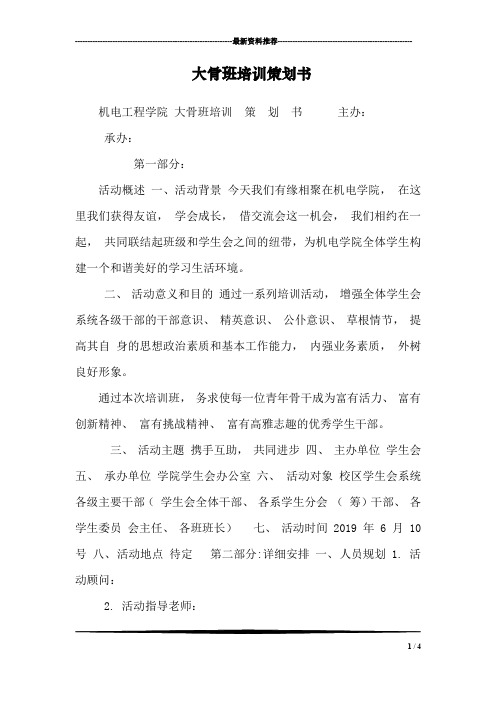 最新资料推荐

大骨班培训策划书

机电工程学院 大骨班培训 策 划 书 主办：

承办：

第一部分：

活动概述 一、活动背景 今天我们有缘相聚在机电学院， 在这里我们获得友谊， 学会成长， 借交流会这一机会， 我们相约在一起， 共同联结起班级和学生会之间的纽带，为机电学院全体学生构建一个和谐美好的学习生活环境。

二、 活动意义和目的 通过一系列培训活动， 增强全体学生会系统各级干部的干部意识、 精英意识、 公仆意识、 草根情节， 提高其自 身的思想政治素质和基本工作能力， 内强业务素质， 外树良好形象。

通过本次培训班， 务求使每一位青年骨干成为富有活力、 富有创新精神、 富有挑战精神、 富有高雅志趣的优秀学生干部。

三、 活动主题 携手互助， 共同进步 四、 主办单位 学生会 五、 承办单位 学院学生会办公室 六、 活动对象 校区学生会系统各级主要干部（ 学生会全体干部、 各系学生分会 （ 筹）干部、 各学生委员 会主任、 各班班长） 七、 活动时间 2019 年 6 月 10 号 八、活动地点 待定 第二部分:详细安排 一、人员规划 1. 活动顾问：

2. 活动指导老师：

1 / 4